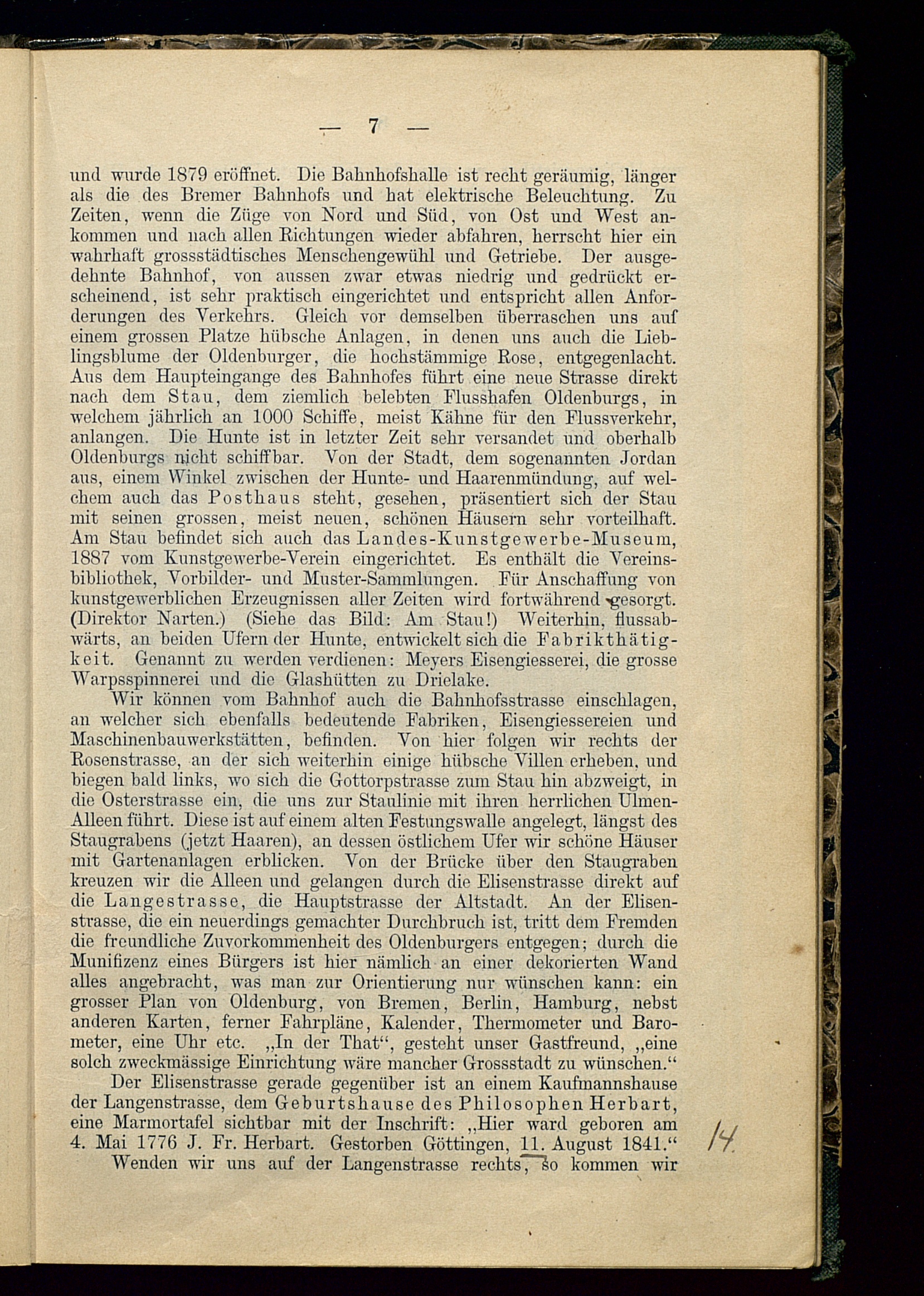 — 7 —

und wurde 1879 eröffnet. Die Bahnhofshalle ist recht geräumig, länger als die des Bremer Bahnhofs und hat elektrische Beleuchtung. Zu Zeiten, wenn die Züge von Nord und Süd, von Ost und West ankommen und nach allen Richtungen wieder abfahren, herrscht hier ein wahrhaft grossstädtisches Menschengewühl und Getriebe. Der ausgedehnte Bahnhof, von aussen zwar etwas niedrig und gedrückt erscheinend, ist sehr praktisch eingerichtet und entspricht allen Anforderungen des Verkehrs. Gleich vor demselben überraschen uns auf einem grossen Platze hübsche Anlagen, in denen uns auch die Lieblingsblume der Oldenburger, die hochstämmige Rose, entgegenlacht. Aus dem Haupteingange des Bahnhofes führt eine neue Strasse direkt nach dem Stau, dem ziemlich belebten Flusshafen Oldenburgs, in welchem jährlich an 1000 Schiffe, meist Kähne für den Flussverkehr, anlangen. Die Hunte ist in letzter Zeit sehr versandet und oberhalb Oldenburgs nicht schiffbar. Von der Stadt, dem sogenannten Jordan aus, einem Winkel zwischen der Hunte- und Haarenmündung, auf welchem auch das Posthaus steht, gesehen, präsentiert sich der Stau mit seinen grossen, meist neuen, schönen Häusern sehr vorteilhaft. Am Stau befindet sich auch das Landes-Kunstgewerbe-Museum, 1887 vom Kunstgewerbe-Verein eingerichtet. Es enthält die Vereinsbibliothek, Vorbilder- und Muster-Sammlungen. Für Anschaffung von kunstgewerblichen Erzeugnissen aller Zeiten wird fortwährend gesorgt. (Direktor Narten.) (Siehe das Bild: Am Stau!) Weiterhin, flussabwärts, an beiden Ufern der Hunte, entwickelt sich die Fabrikthätigkeit. Genannt zu werden verdienen: Meyers Eisengiesserei, die grosse Warpsspinnerei und die Glashütten zu Drielake.

Wir können vom Bahnhof auch die Bahnhofsstrasse einschlagen, an welcher sich ebenfalls bedeutende Fabriken, Eisengiessereien und Maschinenbauwerkstätten, befinden. Von hier folgen wir rechts der Rosenstrasse, an der sich weiterhin einige hübsche Villen erheben, und biegen bald links, wo sich die Gottorpstrasse zum Stau hin abzweigt, in die Osterstrasse ein, die uns zur Staulinie mit ihren herrlichen Ulmen-Alleen führt. Diese ist auf einem alten Festungswalle angelegt, längst des Staugrabens (jetzt Haaren), an dessen östlichem Ufer wir schöne Häuser mit Gartenanlagen erblicken. Von der Brücke über den Staugraben kreuzen wir die Alleen und gelangen durch die Elisenstrasse direkt auf die Langestrasse, die Hauptstrasse der Altstadt. An der Elisenstrasse, die ein neuerdings gemachter Durchbruch ist, tritt dem Fremden die freundliche Zuvorkommenheit des Oldenburgers entgegen; durch die Munifizenz eines Bürgers ist hier nämlich an einer dekorierten Wand alles angebracht, was man zur Orientierung nur wünschen kann: ein grosser Plan von Oldenburg, von Bremen, Berlin, Hamburg, nebst anderen Karten, ferner Fahrpläne, Kalender, Thermometer und Barometer, eine Uhr etc. „In der That“, gesteht unser Gastfreund, „eine solch zweckmässige Einrichtung wäre mancher Grossstadt zu wünschen.“

Der Elisenstrasse gerade gegenüber ist an einem Kaufmannshause der Langenstrasse, dem Geburtshause des Philosophen Herbart, eine Marmortafel sichtbar mit der Inschrift: „Hier ward geboren am 4. Mai 1776 J. Fr. Herbart. Gestorben Göttingen, 11. August 1841.“

Wenden wir uns auf der Langenstrasse rechts, so kommen wir

14